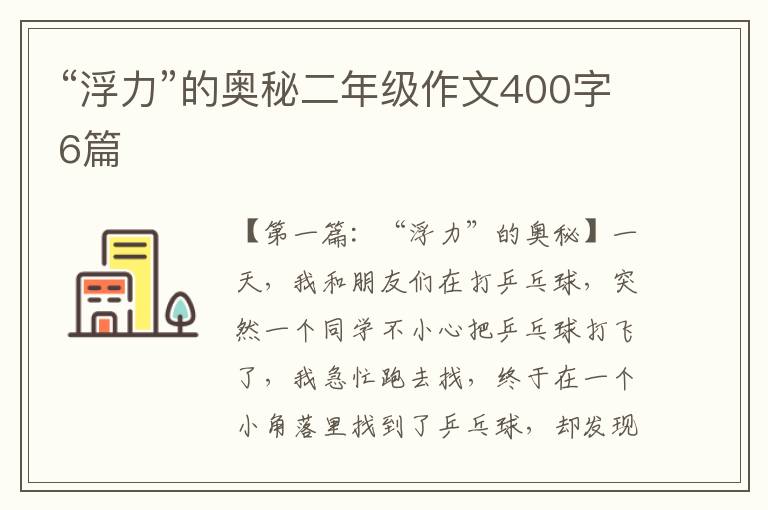 “浮力”的奥秘二年级作文400字6篇

【第一篇：“浮力”的奥秘】一天，我和朋友们在打乒乓球，突然一个同学不小心把乒乓球打飞了，我急忙跑去找，终于在一个小角落里找到了乒乓球，却发现